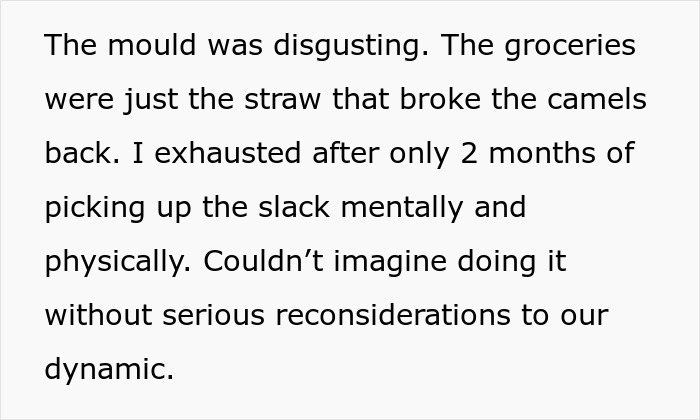 The mould was disgusting. The groceries were just the straw that broke the camels back. I exhausted after only 2 months of picking up the slack mentally and physically. Couldn’t imagine doing it without serious reconsiderations to our dynamic.